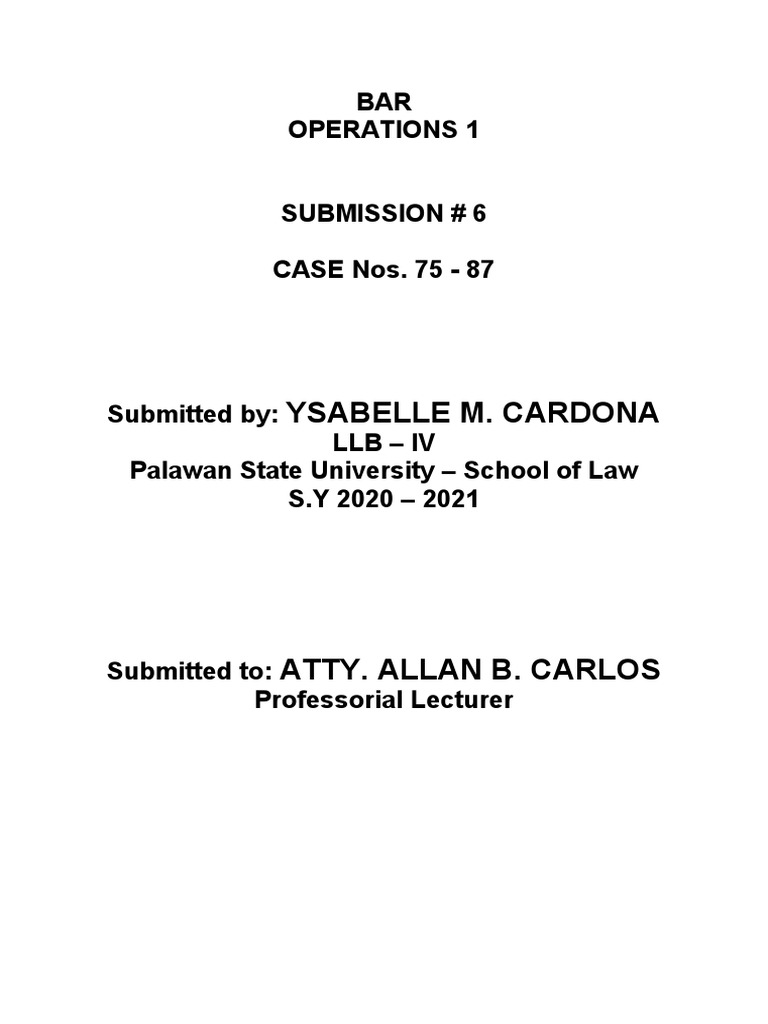 BAR
OPERATIONS 1

SUBMISSION # 6

CASE Nos. 75 - 87

Submitted by: YSABELLE M. CARDONA
LLB – IV
Palawan State University – School of Law
S.Y 2020 – 2021

Submitted to: ATTY. ALLAN B. CARLOS
Professorial Lecturer